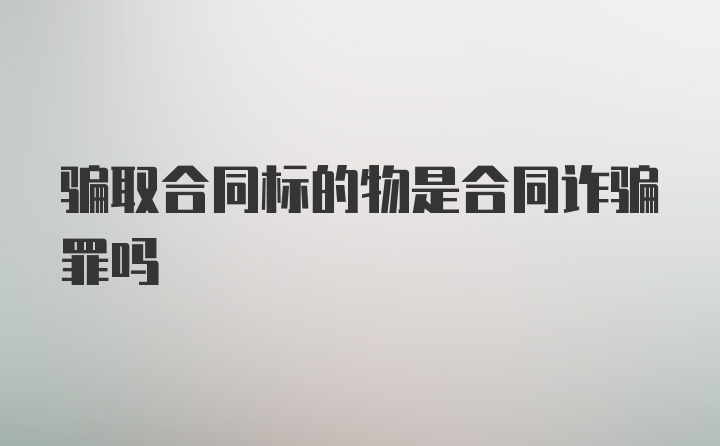 骗取合同标的物是合同诈骗罪吗